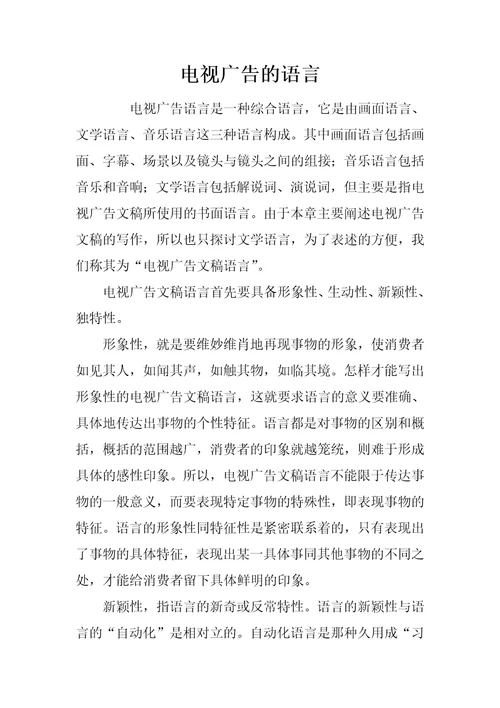 电视广告的语言

电视广告语言是一种综合语言，它是由画面语言、文学语言、音乐语言这三种语言构成。其中画面语言包括画面、字幕、场景以及镜头与镜头之间的组接；音乐语言包括音乐和音响；文学语言包括解说词、演说词，但主要是指电视广告文稿所使用的书面语言。由于本章主要阐述电视广告文稿的写作，所以也只探讨文学语言，为了表述的方便，我们称其为“电视广告文稿语言”。

电视广告文稿语言首先要具备形象性、生动性、新颖性、独特性。

形象性，就是要维妙维肖地再现事物的形象，使消费者如见其人，如闻其声，如触其物，如临其境。怎样才能写出形象性的电视广告文稿语言，这就要求语言的意义要准确、具体地传达出事物的个性特征。语言都是对事物的区别和概括，概括的范围越广，消费者的印象就越笼统，则难于形成具体的感性印象。所以，电视广告文稿语言不能限于传达事物的一般意义，而要表现特定事物的特殊性，即表现事物的特征。语言的形象性同特征性是紧密联系着的，只有表现出了事物的具体特征，表现出某一具体事同其他事物的不同之处，才能给消费者留下具体鲜明的印象。

新颖性，指语言的新奇或反常特性。语言的新颖性与语言的“自动化”是相对立的。自动化语言是那种久用成“习